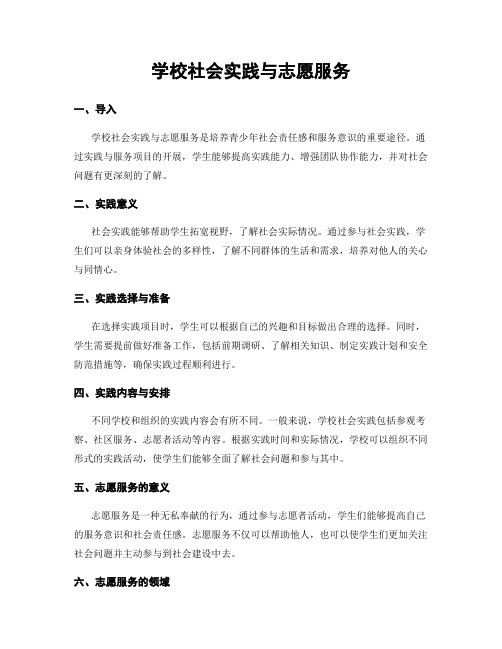 学校社会实践与志愿服务

一、导入

学校社会实践与志愿服务是培养青少年社会责任感和服务意识的重要途径。通过实践与服务项目的开展，学生能够提高实践能力、增强团队协作能力，并对社会问题有更深刻的了解。

二、实践意义

社会实践能够帮助学生拓宽视野，了解社会实际情况。通过参与社会实践，学生们可以亲身体验社会的多样性，了解不同群体的生活和需求，培养对他人的关心与同情心。

三、实践选择与准备

在选择实践项目时，学生可以根据自己的兴趣和目标做出合理的选择。同时，学生需要提前做好准备工作，包括前期调研、了解相关知识、制定实践计划和安全防范措施等，确保实践过程顺利进行。

四、实践内容与安排

不同学校和组织的实践内容会有所不同。一般来说，学校社会实践包括参观考察、社区服务、志愿者活动等内容。根据实践时间和实际情况，学校可以组织不同形式的实践活动，使学生们能够全面了解社会问题和参与其中。

五、志愿服务的意义

志愿服务是一种无私奉献的行为，通过参与志愿者活动，学生们能够提高自己的服务意识和社会责任感。志愿服务不仅可以帮助他人，也可以使学生们更加关注社会问题并主动参与到社会建设中去。

六、志愿服务的领域